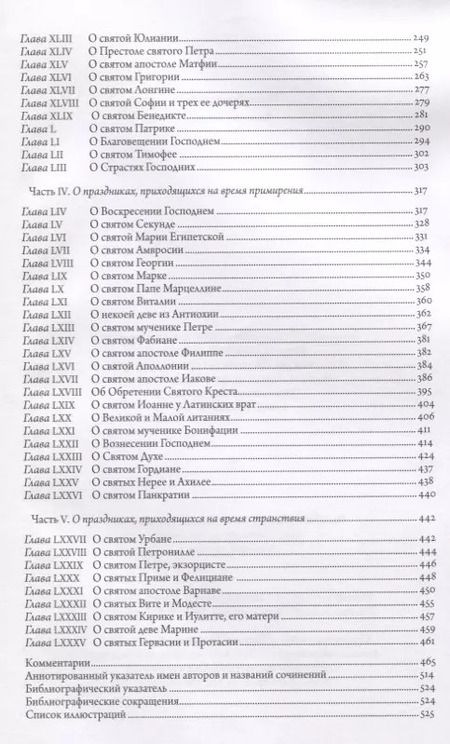 Глава XLIII О святой Юлиании 249
Глава XLIV О Престоле святого Петра 251
Глава XLV О святом апостоле Матфии 257
Глава XLVI О святом Григории 263
Глава XLVII О святом Лонгине 277
Глава XLVIII О святой Софии и трех ее дочерях 279
Глава XLIX О святом Бенедикте 281
Глава L О святом Патрике 290
Глава LI О Благовещении Господнем 294
Глава LII О святом Тимофее 302
Глава LIII О Страстях Господних 303

Часть IV. О праздниках, приходящихся на время примирения 317

Глава LIV О Воскресении Господнем 317
Глава LV О святом Секунде 328
Глава LVI О святой Марии Египетской 331
Глава LVII О святом Амвросии 334
Глава LVIII О святом Георгии 344
Глава LIX О святом Марке 350
Глава LX О святом Папе Марцеллине 358
Глава LXI О святом Виталии 360
Глава LXII О некоей деве из Антиохии 362
Глава LXIII О святом мученике Петре 367
Глава LXIV О святом Фабиане 381
Глава LXV О святом апостоле Филиппе 382
Глава LXVI О святой Аполлонии 384
Глава LXVII О святом апостоле Иакове 386
Глава LXVIII Об Обретении Святого Креста 395
Глава LXIX О святом Иоанне у Латинских врат 404
Глава LXX О Великой и Малой литаниях 406
Глава LXXI О святом мученике Бонифации 411
Глава LXXII О Вознесении Господнем 414
Глава LXXIII О Святом Духе 424
Глава LXXIV О святом Гордиане 437
Глава LXXV О святых Нерее и Ахилее 438
Глава LXXVI О святом Панкратии 440

Часть V. О праздниках, приходящихся на время странствия 442

Глава LXXVII О святом Урбане 442
Глава LXXVIII О святой Петронилле 444
Глава LXXIX О святом Петре, экзорцисте 446
Глава LXXX О святых Приме и Фелициане 448
Глава LXXXI О святом апостоле Варнаве 450
Глава LXXXII О святых Вите и Модесте 455
Глава LXXXIII О святом Кирике и Иулитте, его матери 457
Глава LXXXIV О святой деве Марине 459
Глава LXXXV О святых Гервасии и Протасии 461

Комментарии 465
Аннотированный указатель имен авторов и названий сочинений 514
Библиографический указатель 524
Библиографические сокращения 524
Список иллюстраций 525